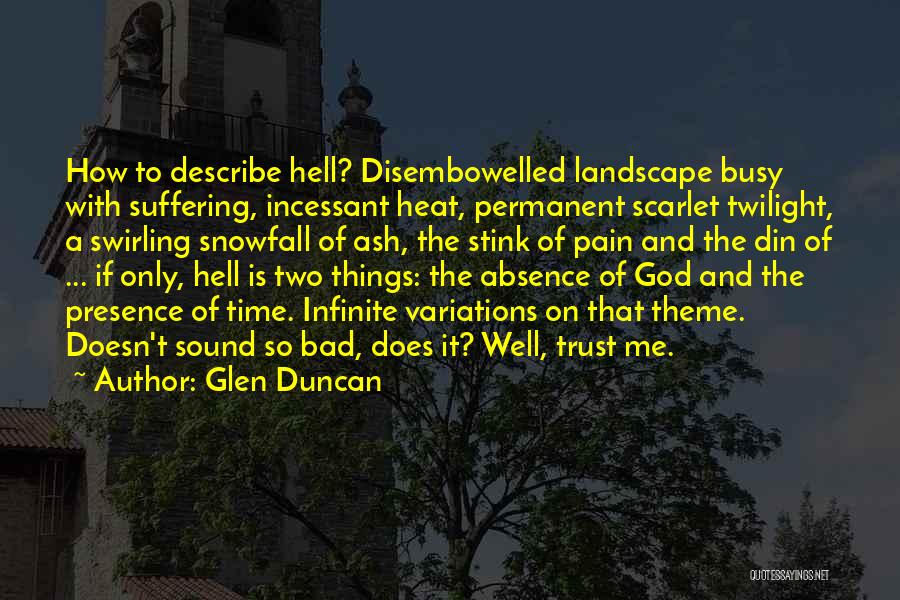 How to describe hell? Disembowelled landscape busy with suffering, incessant heat, permanent scarlet twilight, a swirling snowfall of ash, the stink of pain and the din of ... if only, hell is two things: the absence of God and the presence of time. Infinite variations on that theme. Doesn't sound so bad, does it? Well, trust me.

~ Author: Glen Duncan

QUOTESSAYINGS.NET